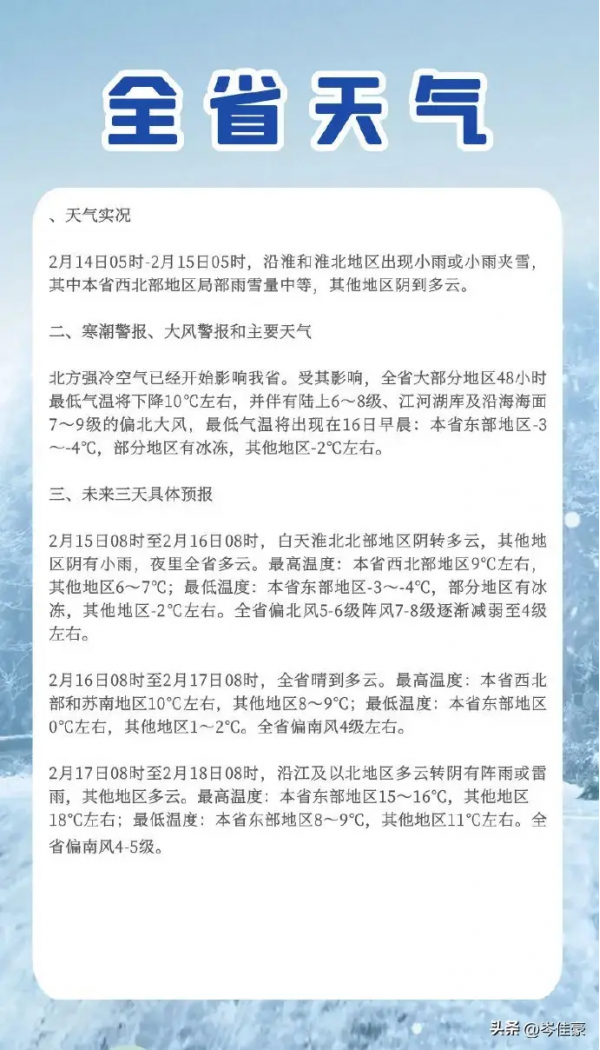 全省天气

、天气实况

2月14日05时-2月15日05时，沿淮和淮北地区出现小雨或小雨夹雪，其中本省西北部地区局部雨雪量中等，其他地区阴到多云。

二、寒潮警报、大风警报和主要天气

北方强冷空气已经开始影响我省。受其影响，全省大部分地区48小时最低气温将下降10℃左右，并伴有陆上6～8级、江河湖库及沿海海面7～9级的偏北大风，最低气温将出现在16日早晨：本省东部地区-3～-4℃，部分地区有冰冻，其他地区-2℃左右。

三、未来三天具体预报

2月15日08时至2月16日08时，白天淮北北部地区阴转多云，其他地区阴有小雨，夜里全省多云。最高温度：本省西北部地区9℃左右，其他地区6～7℃；最低温度：本省东部地区-3～-4℃，部分地区有冰冻，其他地区-2℃左右。全省偏北风5-6级阵风7-8级逐渐减弱至4级左右。

2月16日08时至2月17日08时，全省晴到多云。最高温度：本省西北部和苏南地区10℃左右，其他地区8～9℃；最低温度：本省东部地区0℃左右，其他地区1～2℃。全省偏南风4级左右。

2月17日08时至2月18日08时，沿江及以北地区多云转阴有阵雨或雷雨，其他地区多云。最高温度：本省东部地区15～16℃，其他地区18℃左右；最低温度：本省东部地区8～9℃，其他地区11℃左右。全省偏南风4-5级。

头条 @岑佳豪